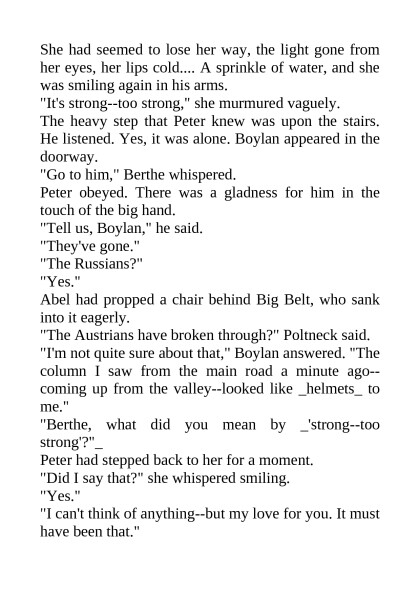 She had seemed to lose her way, the light gone from her eyes, her lips cold.... A sprinkle of water, and she was smiling again in his arms.

"It's strong--too strong," she murmured vaguely.

The heavy step that Peter knew was upon the stairs. He listened. Yes, it was alone. Boylan appeared in the doorway.

"Go to him," Berthe whispered.

Peter obeyed. There was a gladness for him in the touch of the big hand.

"Tell us, Boylan," he said.

"They've gone."

"The Russians?"

"Yes."

Abel had propped a chair behind Big Belt, who sank into it eagerly.

"The Austrians have broken through?" Poltneck said.

"I'm not quite sure about that," Boylan answered. "The column I saw from the main road a minute ago--coming up from the valley--looked like _helmets_ to me."

"Berthe, what did you mean by _'strong--too strong'?"_

Peter had stepped back to her for a moment.

"Did I say that?" she whispered smiling.

"Yes."

"I can't think of anything--but my love for you. It must have been that."